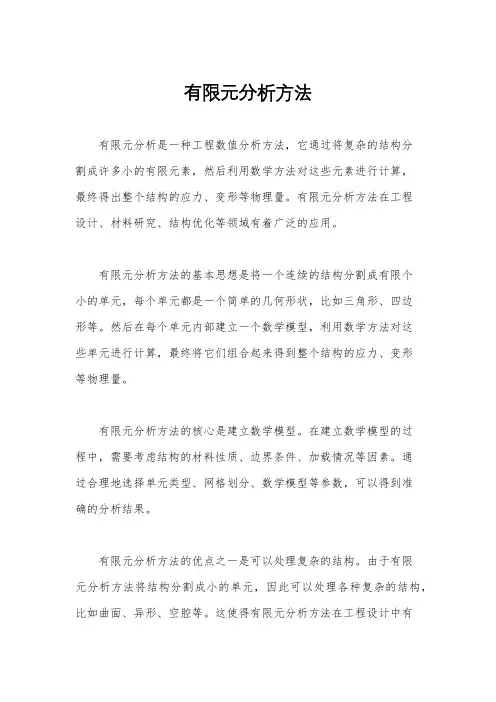 有限元分析方法

有限元分析是一种工程数值分析方法，它通过将复杂的结构分割成许多小的有限元素，然后利用数学方法对这些元素进行计算，最终得出整个结构的应力、变形等物理量。有限元分析方法在工程设计、材料研究、结构优化等领域有着广泛的应用。

有限元分析方法的基本思想是将一个连续的结构分割成有限个小的单元，每个单元都是一个简单的几何形状，比如三角形、四边形等。然后在每个单元内部建立一个数学模型，利用数学方法对这些单元进行计算，最终将它们组合起来得到整个结构的应力、变形等物理量。

有限元分析方法的核心是建立数学模型。在建立数学模型的过程中，需要考虑结构的材料性质、边界条件、加载情况等因素。通过合理地选择单元类型、网格划分、数学模型等参数，可以得到准确的分析结果。

有限元分析方法的优点之一是可以处理复杂的结构。由于有限元分析方法将结构分割成小的单元，因此可以处理各种复杂的结构，比如曲面、异形、空腔等。这使得有限元分析方法在工程设计中有